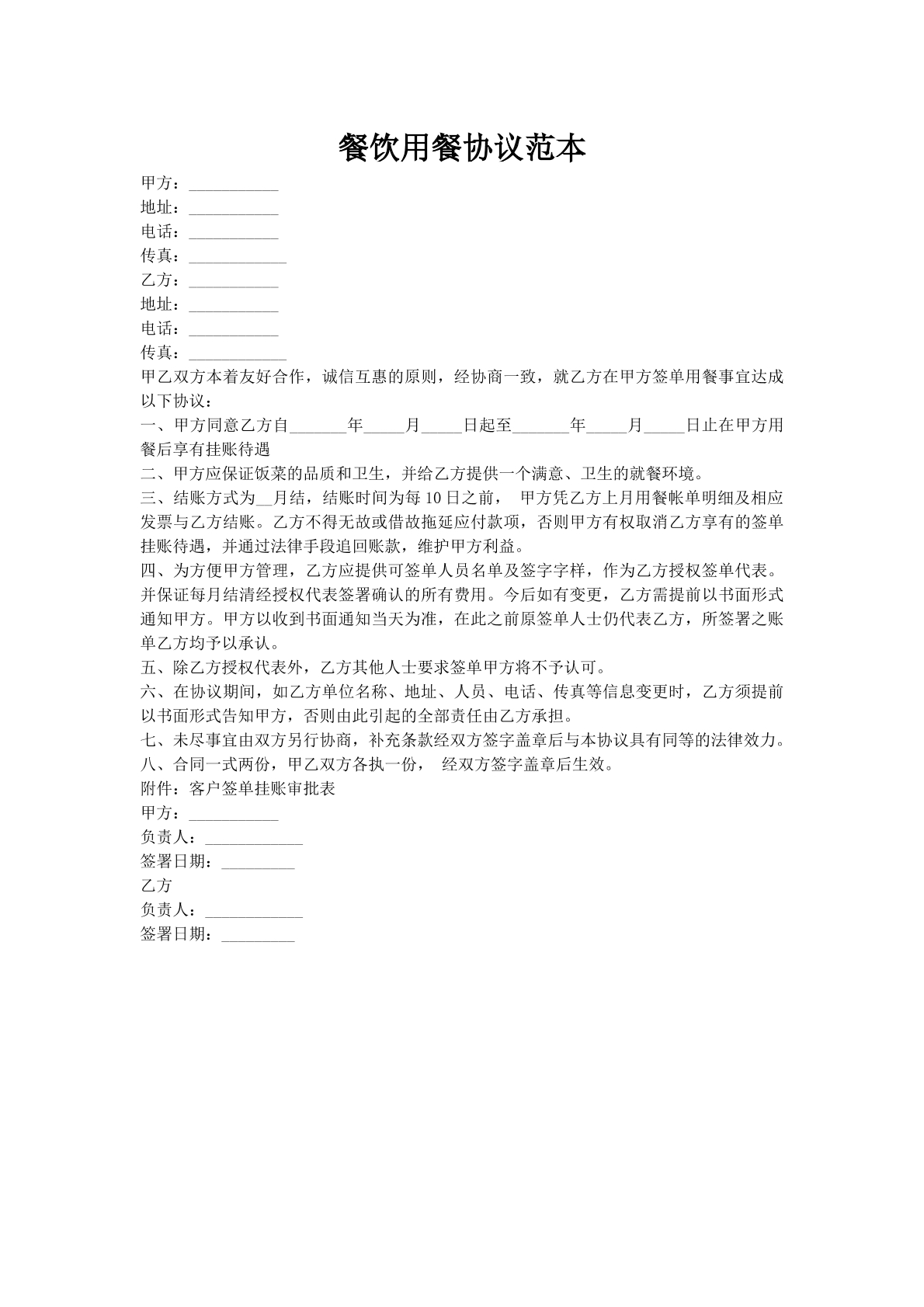 餐饮用餐协议范本

甲方：___________
地址：___________
电话：___________
传真：____________
乙方：___________
地址：___________
电话：___________
传真：____________

甲乙双方本着友好合作，诚信互惠的原则，经协商一致，就乙方在甲方签单用餐事宜达成以下协议：

一、甲方同意乙方自_______年_____月_____日起至_______年_____月_____日止在甲方用餐后享有挂账待遇

二、甲方应保证饭菜的品质和卫生，并给乙方提供一个满意、卫生的就餐环境。

三、结账方式为__月结，结账时间为每 10 日之前，  甲方凭乙方上月用餐帐单明细及相应发票与乙方结账。乙方不得无故或借故拖延应付款项，否则甲方有权取消乙方享有的签单挂账待遇，并通过法律手段追回账款，维护甲方利益。

四、为方便甲方管理，乙方应提供可签单人员名单及签字字样，作为乙方授权签单代表。并保证每月结清经授权代表签署确认的所有费用。今后如有变更，乙方需提前以书面形式通知甲方。甲方以收到书面通知当天为准，在此之前原签单人士仍代表乙方，所签署之账单乙方均予以承认。

五、除乙方授权代表外，乙方其他人士要求签单甲方将不予认可。

六、在协议期间，如乙方单位名称、地址、人员、电话、传真等信息变更时，乙方须提前以书面形式告知甲方，否则由此引起的全部责任由乙方承担。

七、未尽事宜由双方另行协商，补充条款经双方签字盖章后与本协议具有同等的法律效力。

八、合同一式两份，甲乙双方各执一份，  经双方签字盖章后生效。

附件：客户签单挂账审批表

甲方：___________
负责人：____________
签署日期：_________
乙方
负责人：____________
签署日期：_________